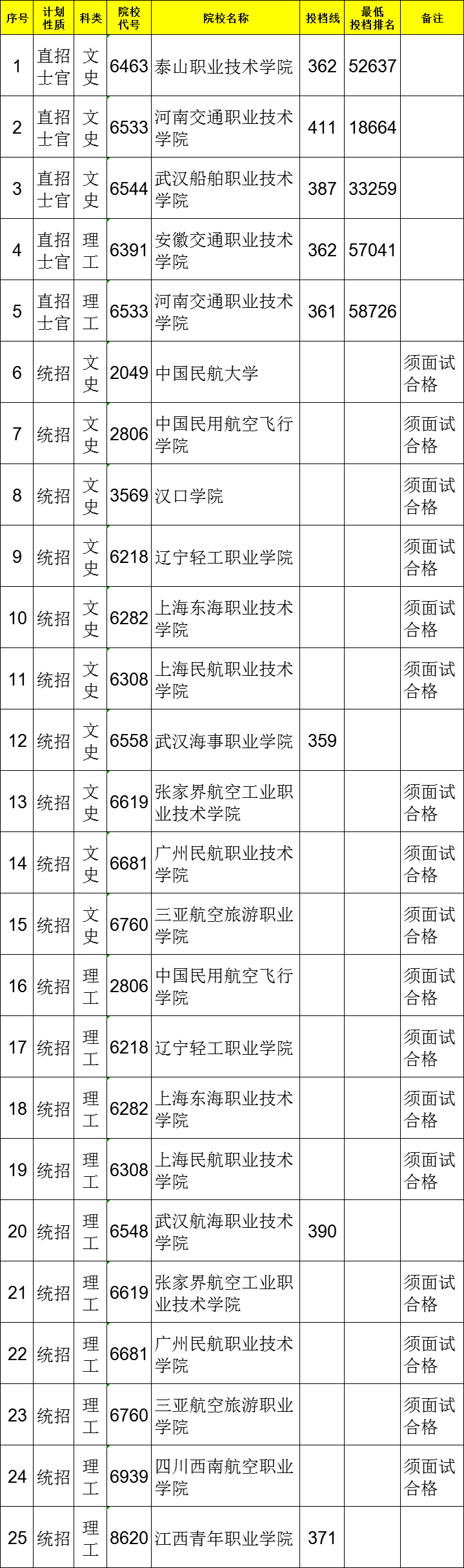 | 序号 | 计划性质 | 科类 | 院校代号 | 院校名称 | 投档线 | 最低投档排名 | 备注 |
|---|---|---|---|---|---|---|---|
| 1 | 直招士官 | 文史 | 6463 | 泰山职业技术学院 | 362 | 52637 | |
| 2 | 直招士官 | 文史 | 6533 | 河南交通职业技术学院 | 411 | 18664 | |
| 3 | 直招士官 | 文史 | 6544 | 武汉船舶职业技术学院 | 387 | 33259 | |
| 4 | 直招士官 | 理工 | 6391 | 安徽交通职业技术学院 | 362 | 57041 | |
| 5 | 直招士官 | 理工 | 6533 | 河南交通职业技术学院 | 361 | 58726 | |
| 6 | 统招 | 文史 | 2049 | 中国民航大学 | | | 须面试合格 |
| 7 | 统招 | 文史 | 2806 | 中国民用航空飞行学院 | | | 须面试合格 |
| 8 | 统招 | 文史 | 3569 | 汉口学院 | | | 须面试合格 |
| 9 | 统招 | 文史 | 6218 | 辽宁轻工职业学院 | | | 须面试合格 |
| 10 | 统招 | 文史 | 6282 | 上海东海职业技术学院 | | | 须面试合格 |
| 11 | 统招 | 文史 | 6308 | 上海民航职业技术学院 | | | 须面试合格 |
| 12 | 统招 | 文史 | 6558 | 武汉海事职业学院 | 359 | | |
| 13 | 统招 | 文史 | 6619 | 张家界航空工业职业技术学院 | | | 须面试合格 |
| 14 | 统招 | 文史 | 6681 | 广州民航职业技术学院 | | | 须面试合格 |
| 15 | 统招 | 文史 | 6760 | 三亚航空旅游职业学院 | | | 须面试合格 |
| 16 | 统招 | 理工 | 2806 | 中国民用航空飞行学院 | | | 须面试合格 |
| 17 | 统招 | 理工 | 6218 | 辽宁轻工职业学院 | | | 须面试合格 |
| 18 | 统招 | 理工 | 6282 | 上海东海职业技术学院 | | | 须面试合格 |
| 19 | 统招 | 理工 | 6308 | 上海民航职业技术学院 | | | 须面试合格 |
| 20 | 统招 | 理工 | 6548 | 武汉航海职业技术学院 | 390 | | |
| 21 | 统招 | 理工 | 6619 | 张家界航空工业职业技术学院 | | | 须面试合格 |
| 22 | 统招 | 理工 | 6681 | 广州民航职业技术学院 | | | 须面试合格 |
| 23 | 统招 | 理工 | 6760 | 三亚航空旅游职业学院 | | | 须面试合格 |
| 24 | 统招 | 理工 | 6939 | 四川西南航空职业学院 | | | 须面试合格 |
| 25 | 统招 | 理工 | 8620 | 江西青年职业学院 | 371 | | |